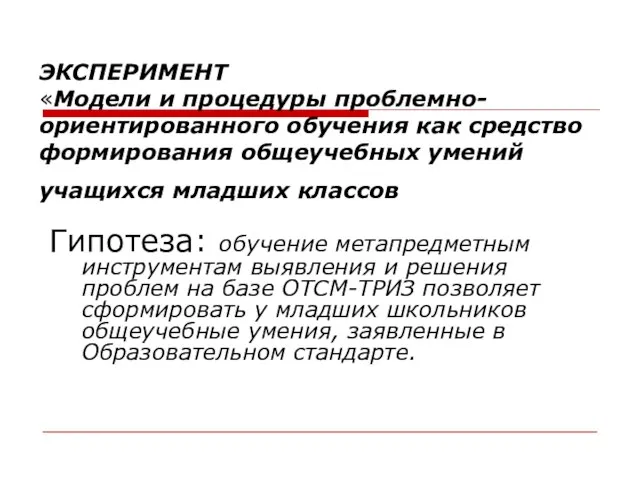 ЭКСПЕРИМЕНТ
«Модели и процедуры проблемно-ориентированного обучения как средство формирования общеучебных умений

учащихся младших классов

Гипотеза: обучение метапредметным инструментам выявления и решения проблем на базе ОТСМ-ТРИЗ позволяет сформировать у младших школьников общеучебные умения, заявленные в Образовательном стандарте.